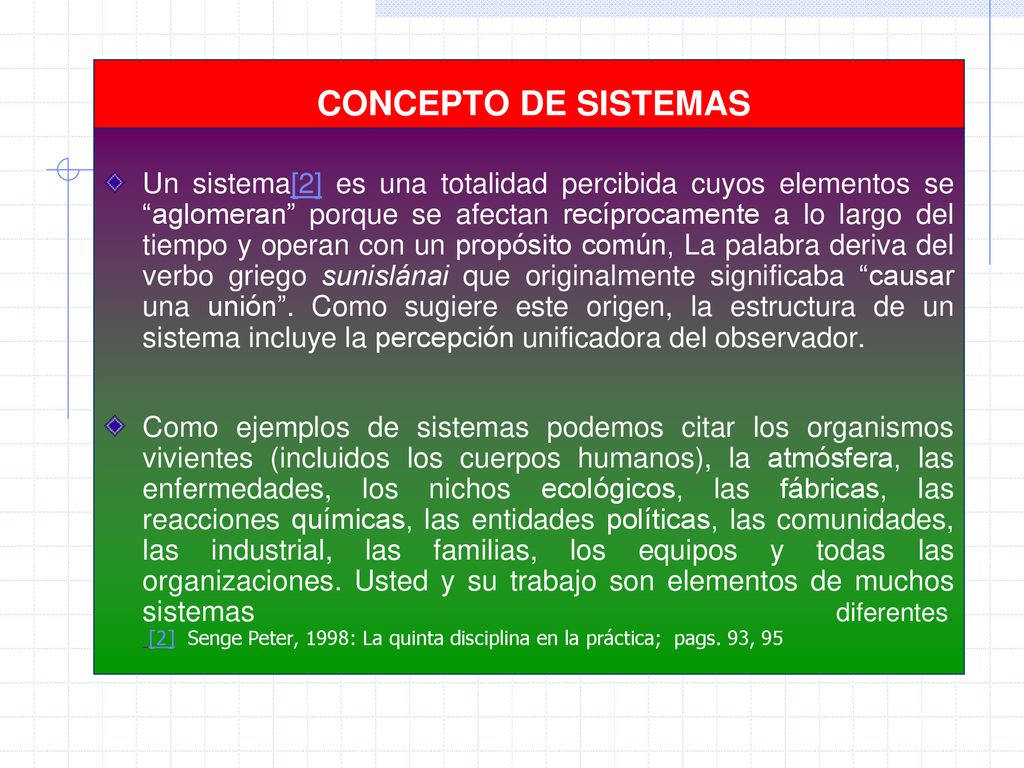 CONCEPTO DE SISTEMAS

Un sistema[2] es una totalidad percibida cuyos elementos se “aglomeran” porque se afectan recíprocamente a lo largo del tiempo y operan con un propósito común, La palabra deriva del verbo griego sunislánai que originalmente significaba “causar una unión”. Como sugiere este origen, la estructura de un sistema incluye la percepción unificadora del observador.

Como ejemplos de sistemas podemos citar los organismos vivientes (incluidos los cuerpos humanos), la atmósfera, las enfermedades, los nichos ecológicos, las fábricas, las reacciones químicas, las entidades políticas, las comunidades, las industrial, las familias, los equipos y todas las organizaciones. Usted y su trabajo son elementos de muchos sistemas diferentes

[2] Senge Peter, 1998: La quinta disciplina en la práctica; pags. 93, 95